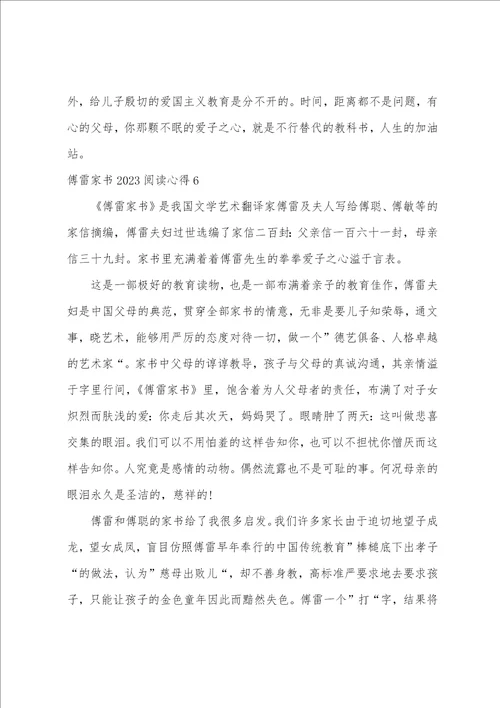 外，给儿子殷切的爱国主义教育是分不开的。时间，距离都不是问题，有心的父母，你那颗不眠的爱子之心，就是不行替代的教科书，人生的加油站。

傅雷家书2023阅读心得6

《傅雷家书》是我国文学艺术翻译家傅雷及夫人写给傅聪、傅敏等的家信摘编，傅雷夫妇过世选编了家信二百封：父亲信一百六十一封，母亲信三十九封。家书里充满着着傅雷先生的拳拳爱子之心溢于言表。

这是一部极好的教育读物，也是一部布满着亲子的教育佳作，傅雷夫妇是中国父母的典范，贯穿全部家书的情意，无非是要儿子知荣辱，通文事，晓艺术，能够用严厉的态度对待一切，做一个”德艺俱备、人格卓越的艺术家“。家书中父母的谆谆教导，孩子与父母的真诚沟通，其亲情溢于字里行间，《傅雷家书》里，饱含着为人父母者的责任，布满了对子女炽烈而肤浅的爱：你走后其次天，妈妈哭了。眼睛肿了两天：这叫做悲喜交集的眼泪。我们可以不用怕羞的这样告知你，也可以不担忧你憎厌而这样告知你。人究竟是感情的动物。偶然流露也不是可耻的事。何况母亲的眼泪永久是圣洁的，慈祥的！

傅雷和傅聪的家书给了我很多启发。我们许多家长由于迫切地望子成龙，望女成凤，盲目仿照傅雷早年奉行的中国传统教育”棒槌底下出孝子“的做法，认为”慈母出败儿“，却不善身教，高标准严要求地去要求孩子，只能让孩子的金色童年因此而黯然失色。傅雷一个”打“字，结果将